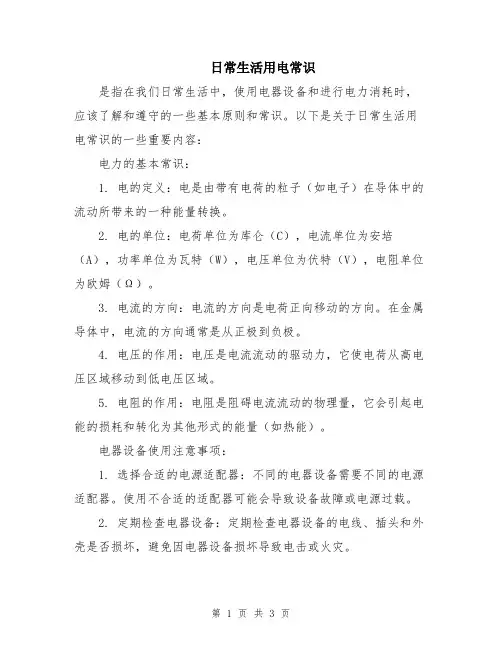 日常生活用电常识

是指在我们日常生活中，使用电器设备和进行电力消耗时，应该了解和遵守的一些基本原则和常识。以下是关于日常生活用电常识的一些重要内容：

电力的基本常识：

1. 电的定义：电是由带有电荷的粒子（如电子）在导体中的流动所带来的一种能量转换。

2. 电的单位：电荷单位为库仑（C），电流单位为安培（A），功率单位为瓦特（W），电压单位为伏特（V），电阻单位为欧姆（Ω）。

3. 电流的方向：电流的方向是电荷正向移动的方向。在金属导体中，电流的方向通常是从正极到负极。

4. 电压的作用：电压是电流流动的驱动力，它使电荷从高电压区域移动到低电压区域。

5. 电阻的作用：电阻是阻碍电流流动的物理量，它会引起电能的损耗和转化为其他形式的能量（如热能）。

电器设备使用注意事项：

1. 选择合适的电源适配器：不同的电器设备需要不同的电源适配器。使用不合适的适配器可能会导致设备故障或电源过载。

2. 定期检查电器设备：定期检查电器设备的电线、插头和外壳是否损坏，避免因电器设备损坏导致电击或火灾。

第 1 页 共 3 页